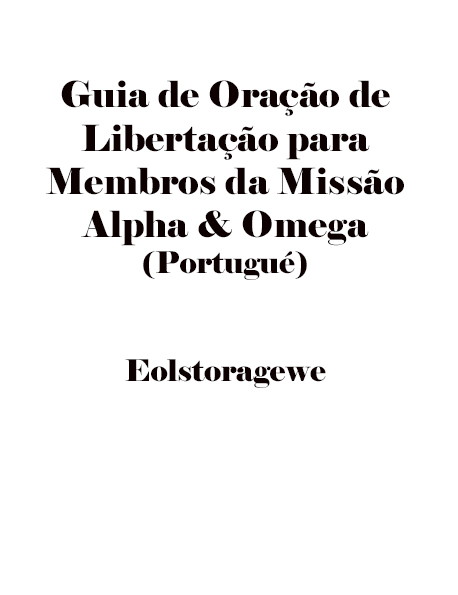 Guia de Oração de Libertação para Membros da Missão Alpha & Omega (Portugué)

Eolstoragewe